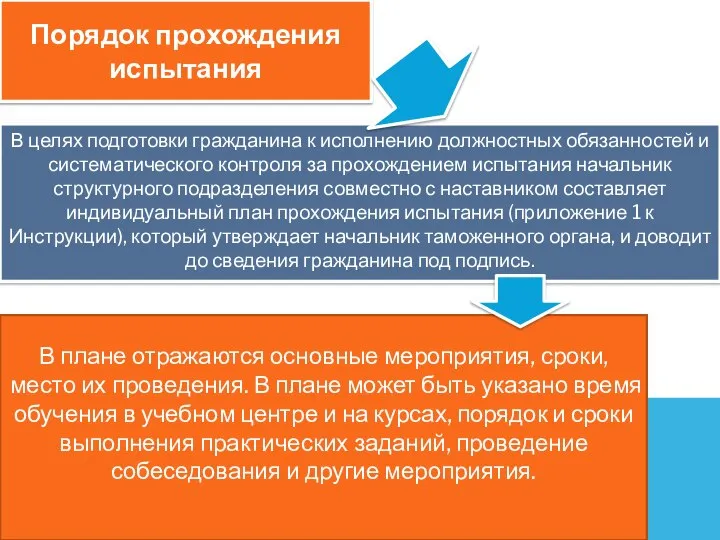 Порядок прохождения испытания

В целях подготовки гражданина к исполнению должностных обязанностей и систематического контроля за прохождением испытания начальник структурного подразделения совместно с наставником составляет индивидуальный план прохождения испытания (приложение 1 к Инструкции), который утверждает начальник таможенного органа, и доводит до сведения гражданина под подпись.

В плане отражаются основные мероприятия, сроки, место их проведения. В плане может быть указано время обучения в учебном центре и на курсах, порядок и сроки выполнения практических заданий, проведение собеседования и другие мероприятия.